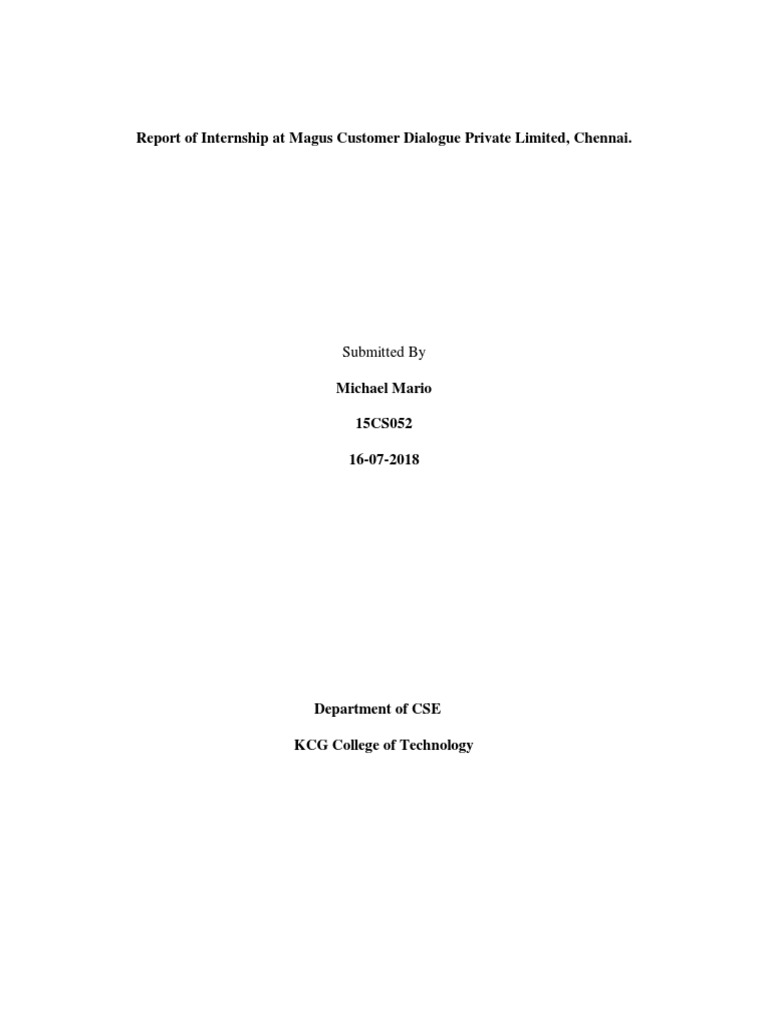 Report of Internship at Magus Customer Dialogue Private Limited, Chennai.

Submitted By

Michael Mario

15CS052

16-07-2018

Department of CSE

KCG College of Technology